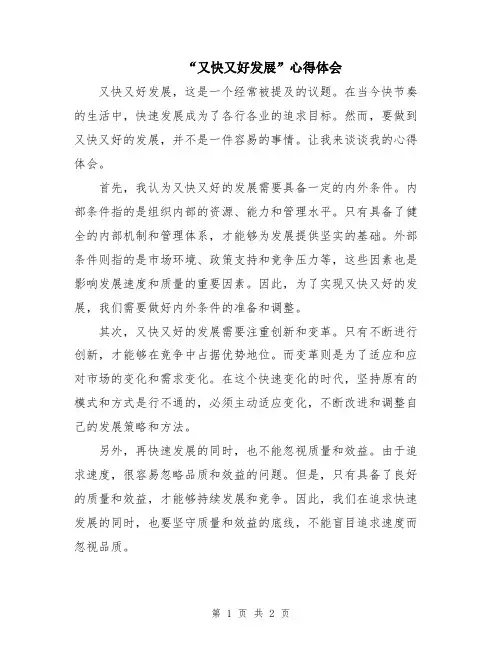 “又快又好发展”心得体会

又快又好发展，这是一个经常被提及的议题。在当今快节奏的生活中，快速发展成为了各行各业的追求目标。然而，要做到又快又好的发展，并不是一件容易的事情。让我来谈谈我的心得体会。

首先，我认为又快又好的发展需要具备一定的内外条件。内部条件指的是组织内部的资源、能力和管理水平。只有具备了健全的内部机制和管理体系，才能够为发展提供坚实的基础。外部条件则指的是市场环境、政策支持和竞争压力等，这些因素也是影响发展速度和质量的重要因素。因此，为了实现又快又好的发展，我们需要做好内外条件的准备和调整。

其次，又快又好的发展需要注重创新和变革。只有不断进行创新，才能够在竞争中占据优势地位。而变革则是为了适应和应对市场的变化和需求变化。在这个快速变化的时代，坚持原有的模式和方式是行不通的，必须主动适应变化，不断改进和调整自己的发展策略和方法。

另外，再快速发展的同时，也不能忽视质量和效益。由于追求速度，很容易忽略品质和效益的问题。但是，只有具备了良好的质量和效益，才能够持续发展和竞争。因此，我们在追求快速发展的同时，也要坚守质量和效益的底线，不能盲目追求速度而忽视品质。

第 1 页 共 2 页